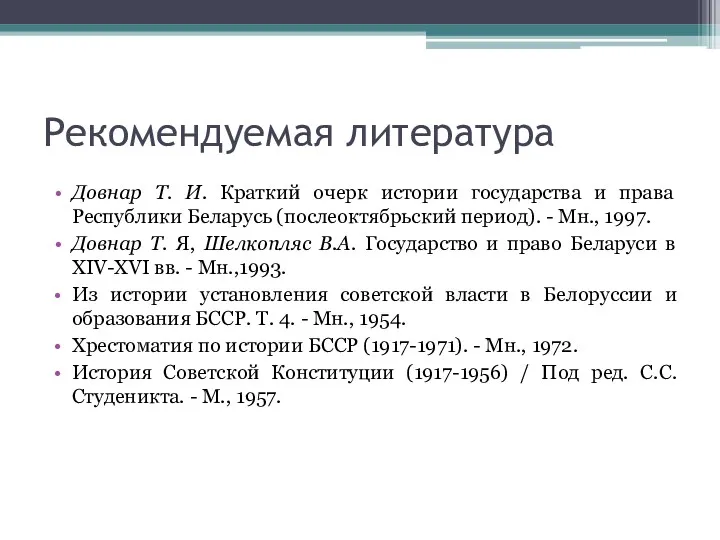 Рекомендуемая литература

• Довнар Т. И. Краткий очерк истории государства и права Республики Беларусь (послеоктябрьский период). - Мн., 1997.
• Довнар Т. Я, Шелкопляс В.А. Государство и право Беларуси в XIV-XVI вв. - Мн.,1993.
• Из истории установления советской власти в Белоруссии и образования БССР. Т. 4. - Мн., 1954.
• Хрестоматия по истории БССР (1917-1971). - Мн., 1972.
• История Советской Конституции (1917-1956) / Под ред. С.С. Студеникта. - М., 1957.